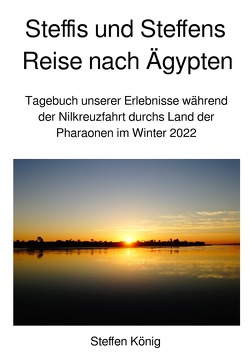 Steffis und Steffens Reise nach Ägypten

Tagebuch unserer Erlebnisse während der Nilkreuzfahrt durchs Land der Pharaonen im Winter 2022

Steffen König